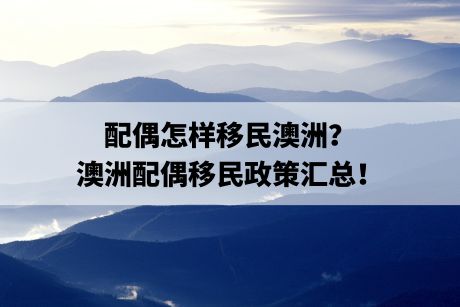 配偶怎样移民澳洲?
澳洲配偶移民政策汇总!